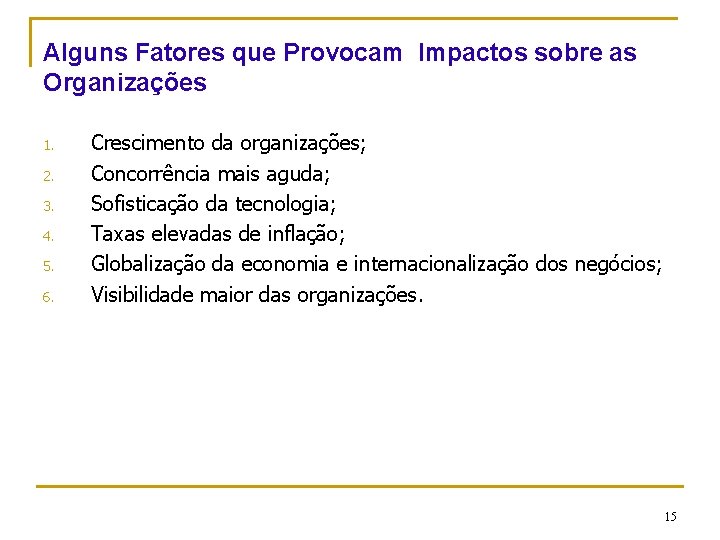 Alguns Fatores que Provocam Impactos sobre as Organizações

1. Crescimento da organizações;
2. Concorrência mais aguda;
3. Sofisticação da tecnologia;
4. Taxas elevadas de inflação;
5. Globalização da economia e internacionalização dos negócios;
6. Visibilidade maior das organizações.

15